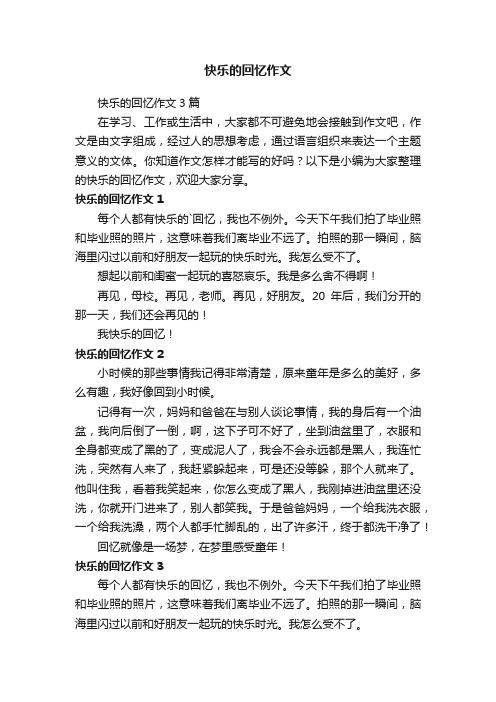 快乐的回忆作文

快乐的回忆作文 3 篇

在学习、工作或生活中，大家都不可避免地会接触到作文吧，作文是由文字组成，经过人的思想考虑，通过语言组织来表达一个主题意义的文体。你知道作文怎样才能写的好吗？以下是小编为大家整理的快乐的回忆作文，欢迎大家分享。

快乐的回忆作文 1

每个人都有快乐的`回忆，我也不例外。今天下午我们拍了毕业照和毕业照的照片，这意味着我们离毕业不远了。拍照的那一瞬间，脑海里闪过以前和好朋友一起玩的快乐时光。我怎么受不了。

想起以前和闺蜜一起玩的喜怒哀乐。我是多么舍不得啊！

再见，母校。再见，老师。再见，好朋友。20 年后，我们分开的那一天，我们还会再见的！

我快乐的回忆！

快乐的回忆作文 2

小时候的那些事情我记得非常清楚，原来童年是多么的美好，多么有趣，我好像回到小时候。

记得有一次，妈妈和爸爸在与别人谈论事情，我的身后有一个油盆，我向后倒了一倒，啊，这下子可不好了，坐到油盆里了，衣服和全身都变成了黑的了，变成泥人了，我会不会永远都是黑人，我连忙洗，突然有人来了，我赶紧躲起来，可是还没等躲，那个人就来了。他叫住我，看着我笑起来，你怎么变成了黑人，我刚掉进油盆里还没洗，你就开门进来了，别人都笑我。于是爸爸妈妈，一个给我洗衣服，一个给我洗澡，两个人都手忙脚乱的，出了许多汗，终于都洗干净了！

回忆就像是一场梦，在梦里感受童年！

快乐的回忆作文 3

每个人都有快乐的回忆，我也不例外。今天下午我们拍了毕业照和毕业照的照片，这意味着我们离毕业不远了。拍照的那一瞬间，脑海里闪过以前和好朋友一起玩的快乐时光。我怎么受不了。